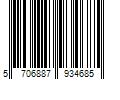 5 706887 934685